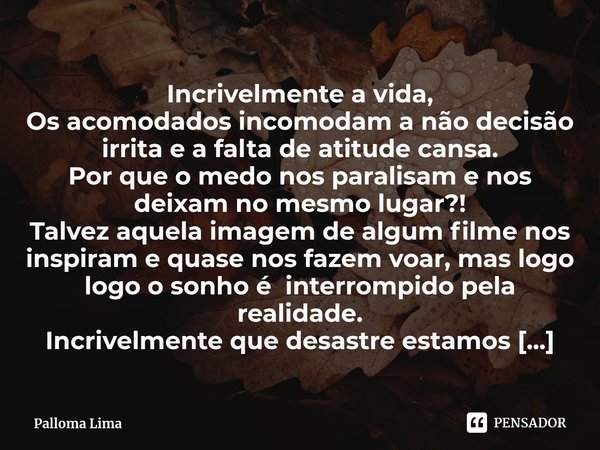 Incrivelmente a vida,
Os acomodados incomodam a não decisão irrita e a falta de atitude cansa.
Por que o medo nos paralisam e nos deixam no mesmo lugar?!
Talvez aquela imagem de algum filme nos inspiram e quase nos fazem voar, mas logo logo o sonho é interrompido pela realidade.
Incrivelmente que desastre estamos [...]

Palloma Lima

PENSADOR